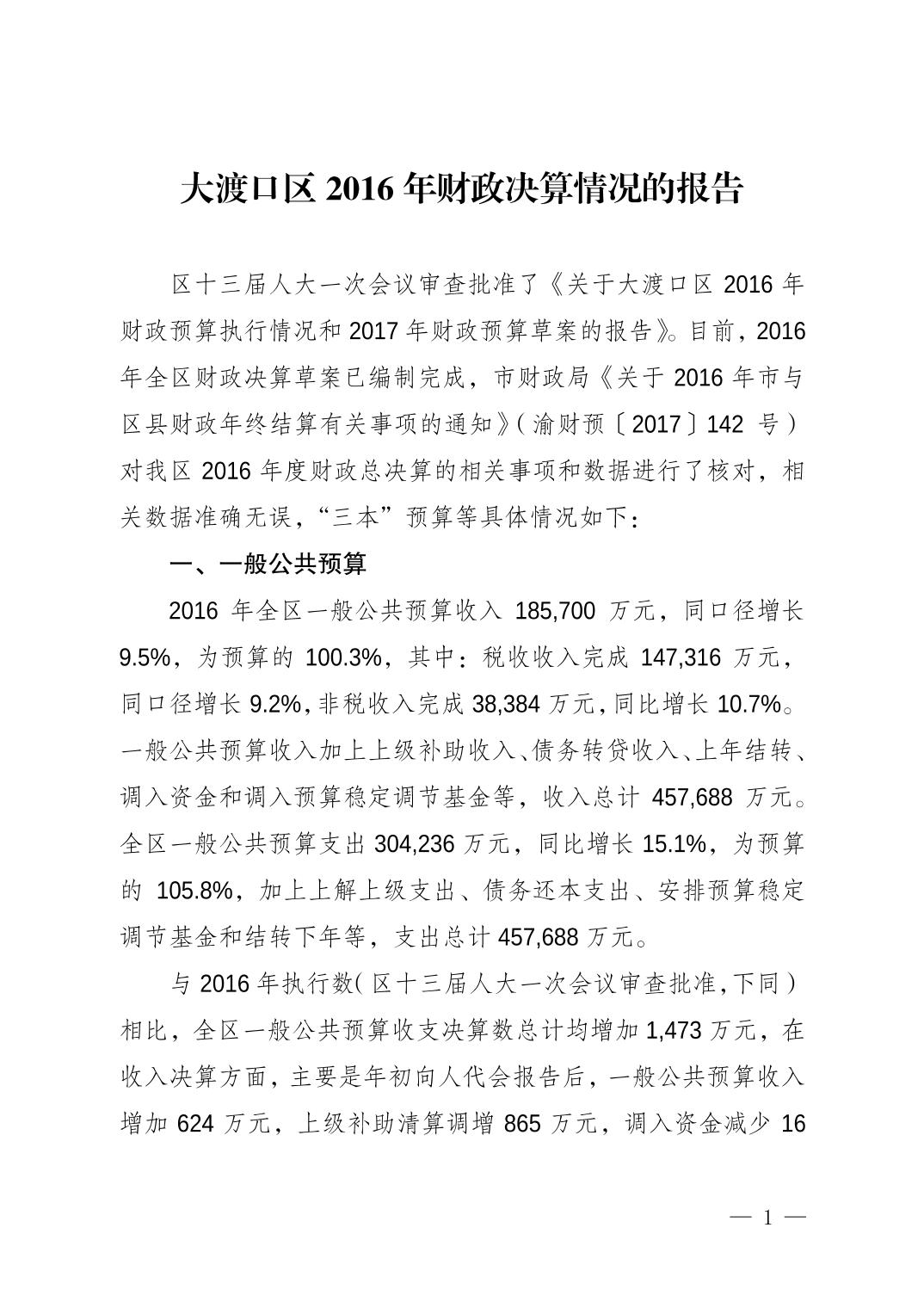 大渡口区 2016 年财政决算情况的报告

区十三届人大一次会议审查批准了《关于大渡口区 2016 年财政预算执行情况和 2017 年财政预算草案的报告》。目前，2016 年全区财政决算草案已编制完成，市财政局《关于 2016 年市与区县财政年终结算有关事项的通知》（渝财预〔2017〕142 号）对我区 2016 年度财政总决算的相关事项和数据进行了核对，相关数据准确无误，“三本”预算等具体情况如下：

一、一般公共预算

2016 年全区一般公共预算收入 185,700 万元，同口径增长 9.5%，为预算的 100.3%，其中：税收收入完成 147,316 万元，同口径增长 9.2%，非税收入完成 38,384 万元，同比增长 10.7%。一般公共预算收入加上上级补助收入、债务转贷收入、上年结转、调入资金和调入预算稳定调节基金等，收入总计 457,688 万元。全区一般公共预算支出 304,236 万元，同比增长 15.1%，为预算的 105.8%，加上上解上级支出、债务还本支出、安排预算稳定调节基金和结转下年等，支出总计 457,688 万元。

与 2016 年执行数（区十三届人大一次会议审查批准，下同）相比，全区一般公共预算收支决算数总计均增加 1,473 万元，在收入决算方面，主要是年初向人代会报告后，一般公共预算收入增加 624 万元，上级补助清算调增 865 万元，调入资金减少 16

— 1 —